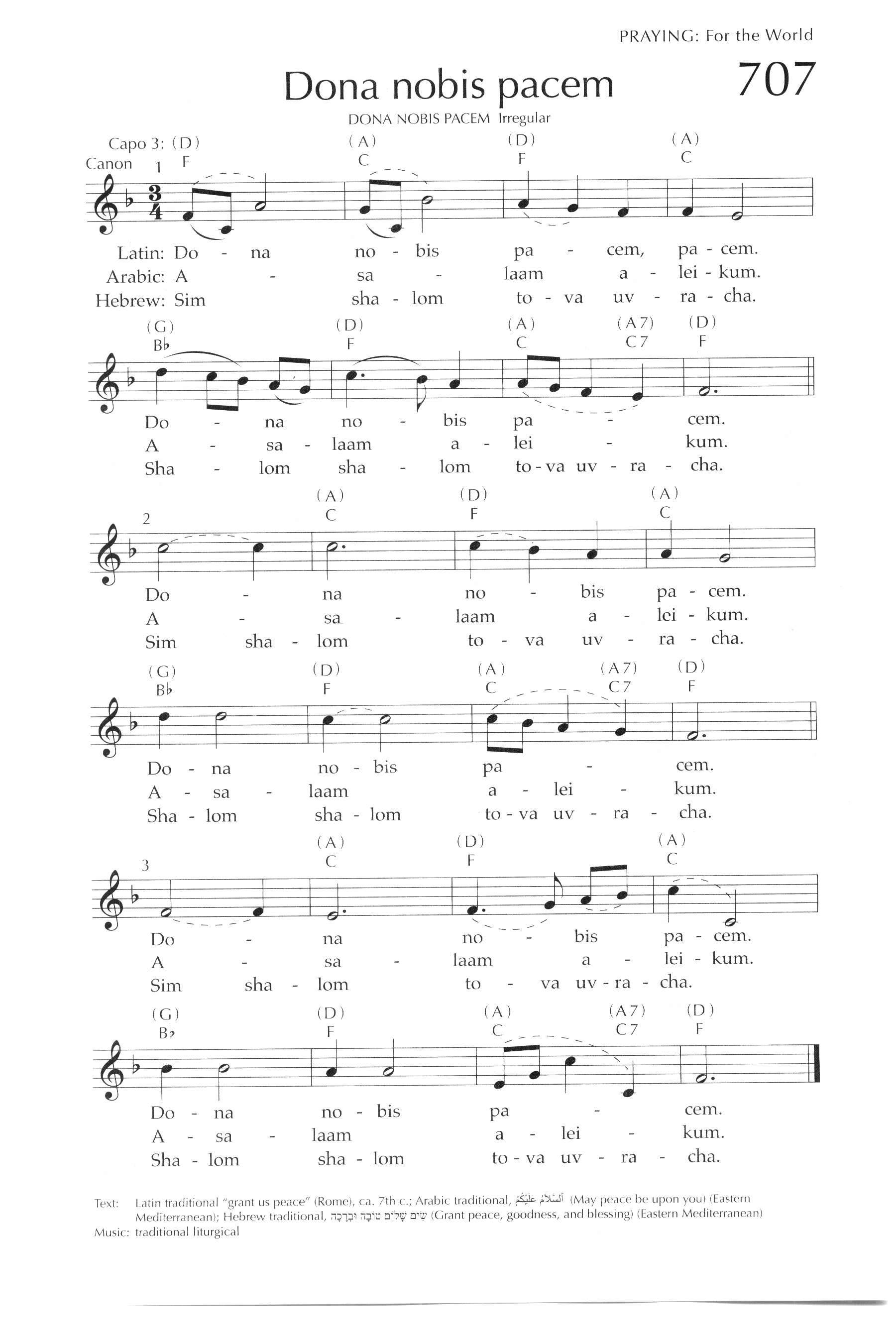 PRAYING: For the World

Dona nobis pacem

707

DONA NOBIS PACEM Irregular

Capo 3: (D) (A) (D) (A)
Canon 1 F C F C

Latin: Do - na no - bis pa - cem, pa - cem.
Arabic: A - sa - laam a - lei - kum.
Hebrew: Sim sha - lom to - va uv - ra - cha.

(G) (D) (A) (A7) (D)
B♭ F C C7 F

Do - na no - bis pa - cem.
A - sa - laam a - lei - kum.
Sha - lom sha - lom to - va uv - ra - cha.

(A) (D) (A)
2 C F C

Do - na no - bis pa - cem.
A - sa - laam a - lei - kum.
Sim sha - lom to - va uv - ra - cha.

(G) (D) (A) (A7) (D)
B♭ F C C7 F

Do - na no - bis pa - cem.
A - sa - laam a - lei - kum.
Sha - lom sha - lom to - va uv - ra - cha.

(A) (D) (A)
3 C F C

Do - na no - bis pa - cem.
A - sa - laam a - lei - kum.
Sim sha - lom to - va uv - ra - cha.

(G) (D) (A) (A7) (D)
B♭ F C C7 F

Do - na no - bis pa - cem.
A - sa - laam a - lei - kum.
Sha - lom sha - lom to - va uv - ra - cha.

Text: Latin traditional "grant us peace" (Rome), ca. 7th c.; Arabic traditional, اَلسَّلَامُ عَلَيْكُمْ (May peace be upon you) (Eastern Mediterranean); Hebrew traditional, שִׂים שָׁלוֹם טוֹבָה וּבְרָכָה (Grant peace, goodness, and blessing) (Eastern Mediterranean)
Music: traditional liturgical